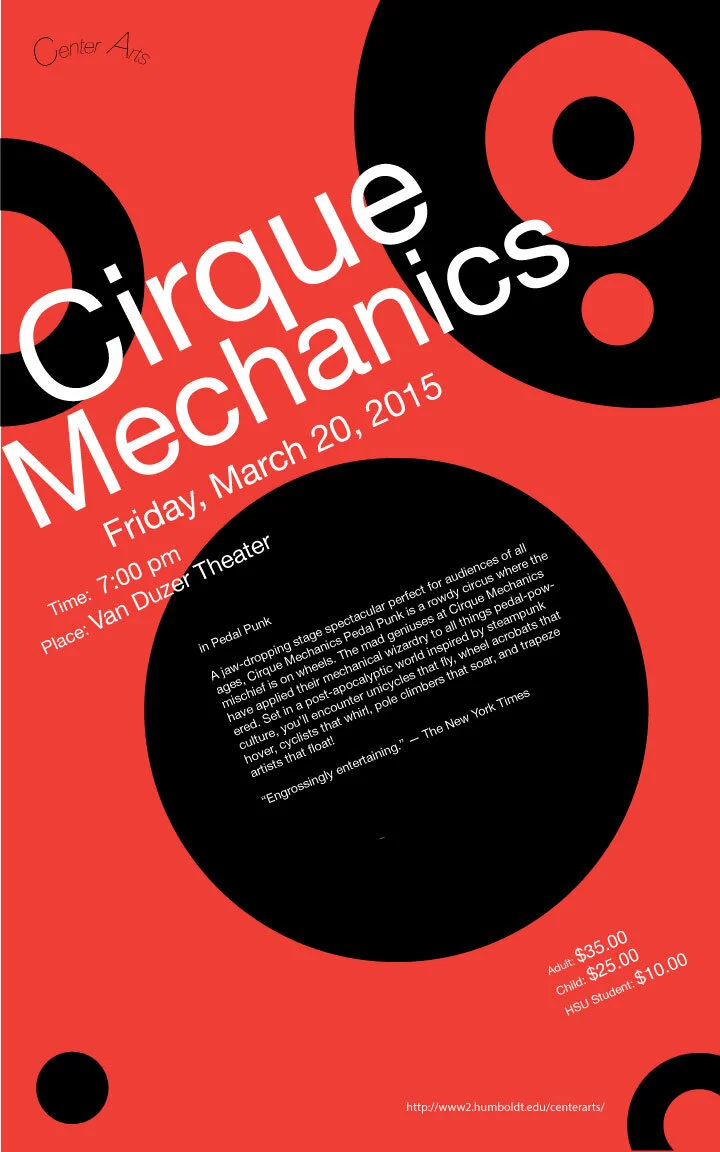 Center Arts

Cirque Mechanics

Friday, March 20, 2015

Time: 7:00 pm

Place: Van Duzer Theater

in Pedal Punk

A jaw-dropping stage spectacular perfect for audiences of all ages, Cirque Mechanics Pedal Punk is a rowdy circus where the mischief is on wheels. The mad geniuses at Cirque Mechanics have applied their mechanical wizardry to all things pedal-powered. Set in a post-apocalyptic world inspired by steampunk culture, you'll encounter unicycles that fly, wheel acrobats that hover, cyclists that whirl, pole climbers that soar, and trapeze artists that float!

"Engrossingly entertaining." — The New York Times

Adult: $35.00
Child: $25.00
HSU Student: $10.00

http://www2.humboldt.edu/centerarts/